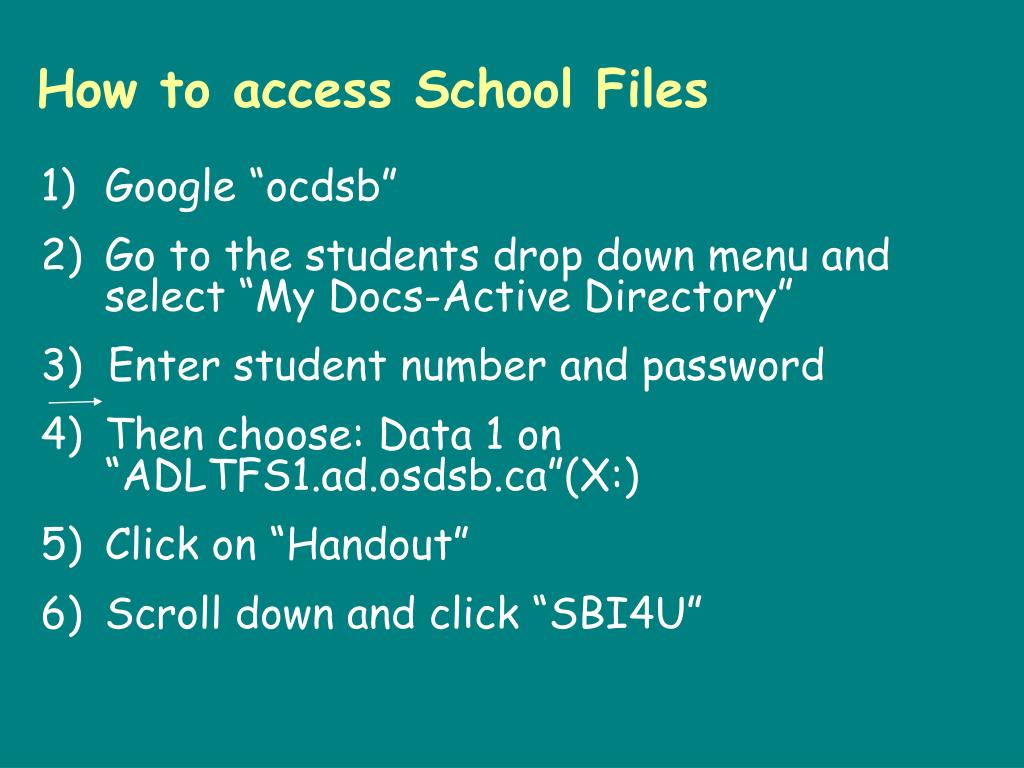 How to access School Files

1) Google “ocdsb”

2) Go to the students drop down menu and select “My Docs-Active Directory”

3) Enter student number and password

4) Then choose: Data 1 on “ADLTFS1.ad.osdsb.ca”(X:)

5) Click on “Handout”

6) Scroll down and click “SBI4U”